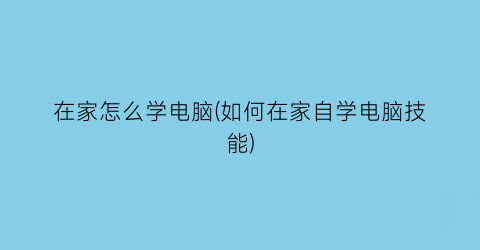 在家怎么学电脑(如何在家自学电脑技能)